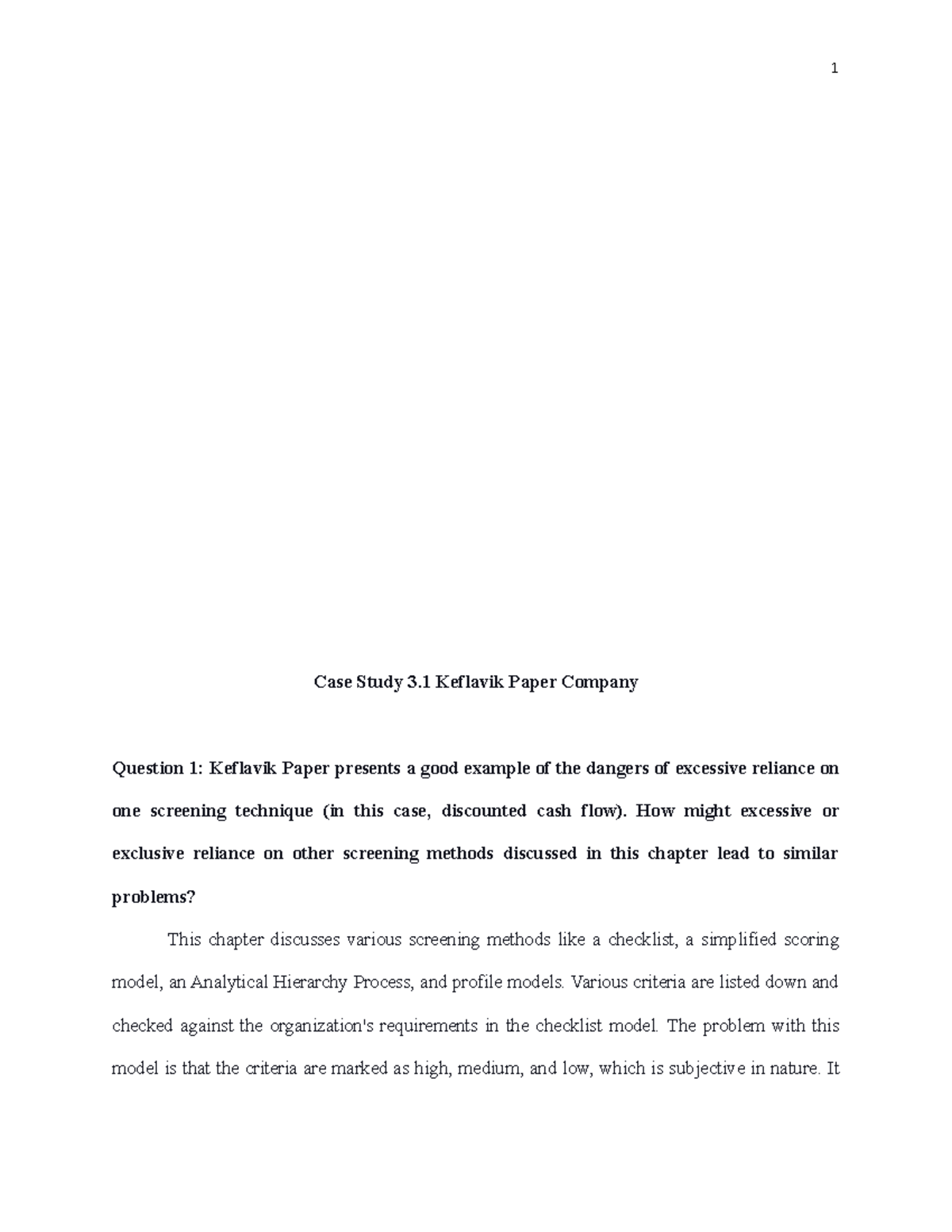 1

Case Study 3.1 Keflavik Paper Company

Question 1: Keflavik Paper presents a good example of the dangers of excessive reliance on one screening technique (in this case, discounted cash flow). How might excessive or exclusive reliance on other screening methods discussed in this chapter lead to similar problems?

This chapter discusses various screening methods like a checklist, a simplified scoring model, an Analytical Hierarchy Process, and profile models. Various criteria are listed down and checked against the organization's requirements in the checklist model. The problem with this model is that the criteria are marked as high, medium, and low, which is subjective in nature. It